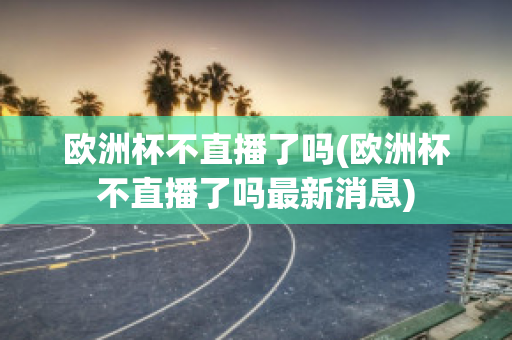 欧洲杯不直播了吗(欧洲杯不直播了吗最新消息)